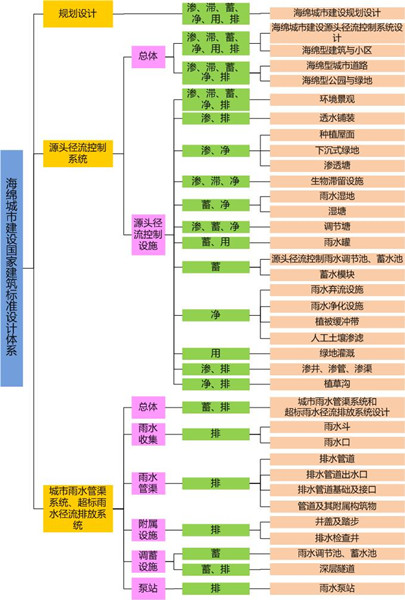 海绵城市建设国家建筑标准设计体系

规划设计
渗、滞、蓄、净、用、排
海绵城市建设规划设计

源头径流控制系统

总体
渗、滞、蓄、净、用、排
海绵城市建设源头径流控制系统设计
海绵型建筑与小区
渗、滞、蓄、净、排
海绵型城市道路
海绵型公园与绿地

源头径流控制设施
渗、滞、蓄、净、排
环境景观
渗、排
透水铺装
渗、净
种植屋面
下沉式绿地
渗透塘
渗、滞、净
生物滞留设施
蓄、净
雨水湿地
湿塘
渗、蓄、净
调节塘
蓄、用
雨水罐
蓄
源头径流控制雨水调节池、蓄水池
蓄水模块
净
雨水弃流设施
雨水净化设施
植被缓冲带
人工土壤渗滤
用
绿地灌溉
渗、排
渗井、渗管、渗渠
净、排
植草沟

城市雨水管渠系统、超标雨水径流排放系统

总体
蓄、排
城市雨水管渠系统和超标雨水径流排放系统设计
雨水收集
排
雨水斗
雨水口
雨水管渠
排
排水管道
排水管道出水口
排水管道基础及接口
管道及其附属构筑物
附属设施
排
井盖及踏步
排水检查井
调蓄设施
蓄
雨水调节池、蓄水池
蓄、排
深层隧道
泵站
排
雨水泵站